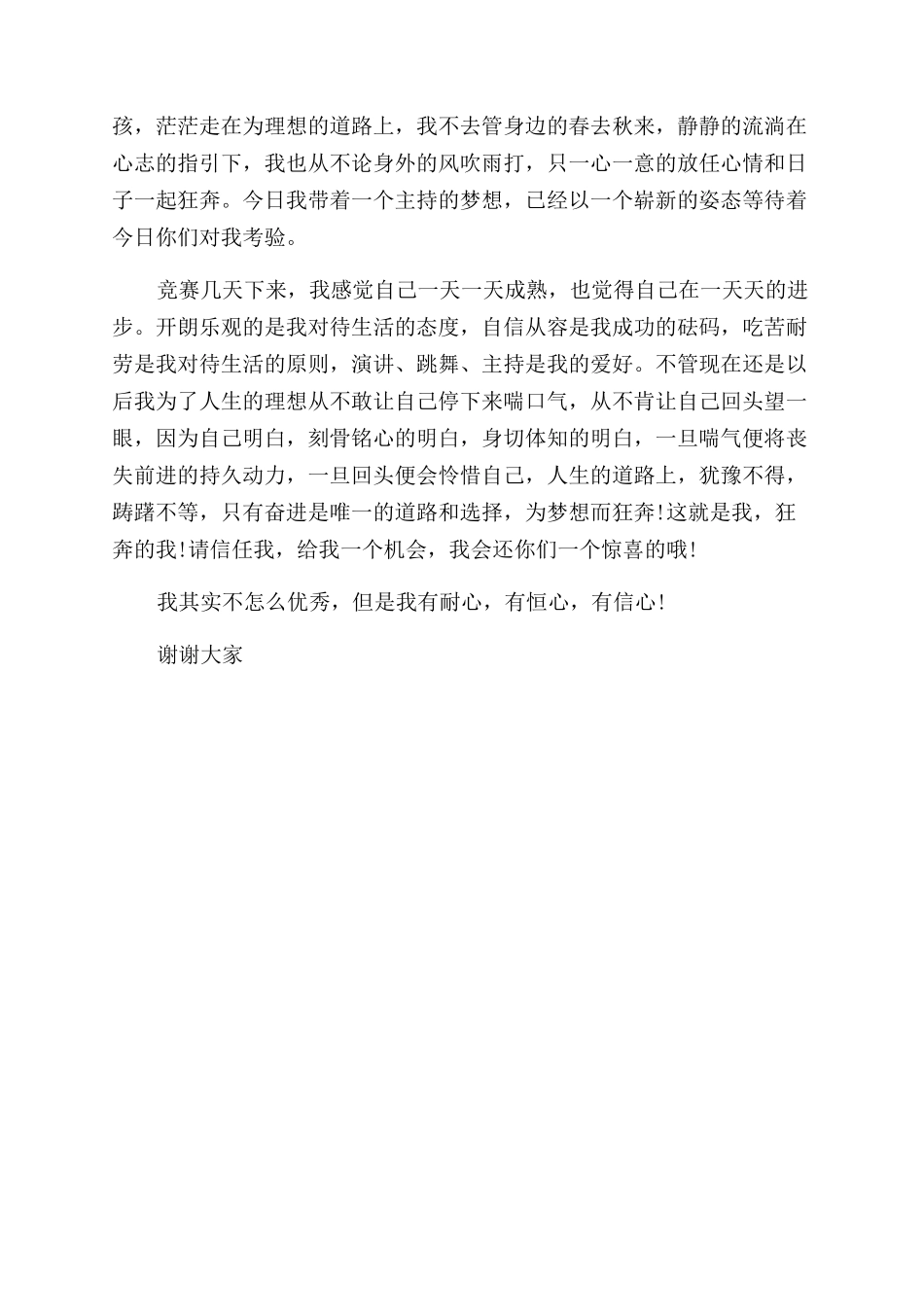 孩，茫茫走在为理想的道路上，我不去管身边的春去秋来，静静的流淌在心志的指引下，我也从不论身外的风吹雨打，只一心一意的放任心情和日子一起狂奔。今日我带着一个主持的梦想，已经以一个崭新的姿态等待着今日你们对我考验。

竞赛几天下来，我感觉自己一天一天成熟，也觉得自己在一天天的进步。开朗乐观的是我对待生活的态度，自信从容是我成功的砝码，吃苦耐劳是我对待生活的原则，演讲、跳舞、主持是我的爱好。不管现在还是以后我为了人生的理想从不敢让自己停下来喘口气，从不肯让自己回头望一眼，因为自己明白，刻骨铭心的明白，身切体知的明白，一旦喘气便将丧失前进的持久动力，一旦回头便会怜惜自己，人生的道路上，犹豫不得，踌躇不等，只有奋进是唯一的道路和选择，为梦想而狂奔!这就是我，狂奔的我!请信任我，给我一个机会，我会还你们一个惊喜的哦!

我其实不怎么优秀，但是我有耐心，有恒心，有信心!

谢谢大家